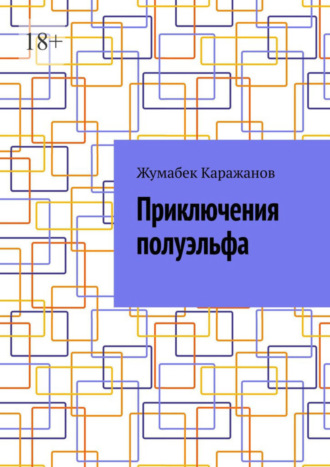 18+

Жумабек Каражанов

Приключения полуэльфа